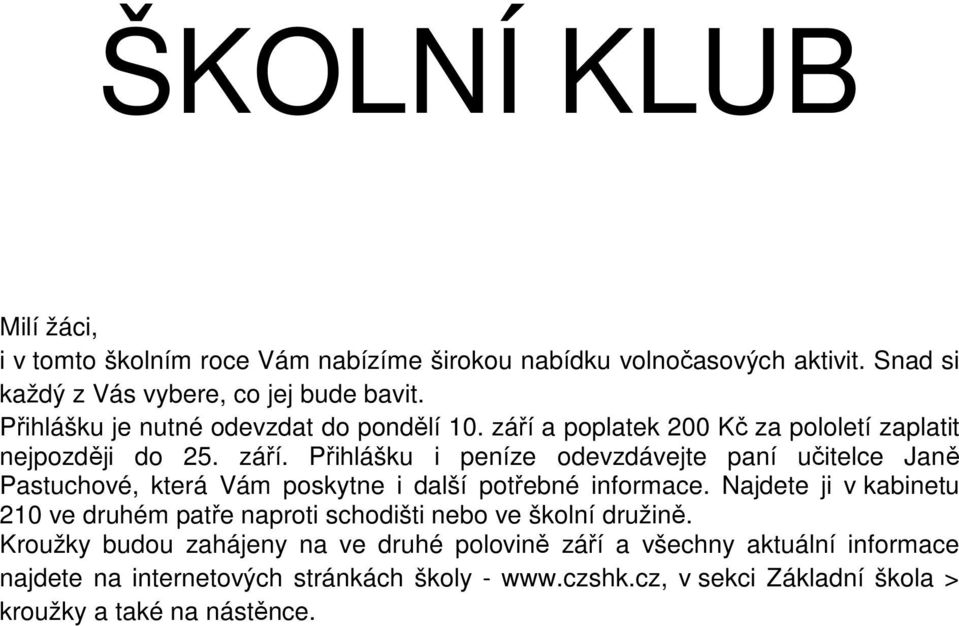 ŠKOLNÍ KLUB

Milí žáci,
i v tomto školním roce Vám nabízíme širokou nabídku volnočasových aktivit. Snad si každý z Vás vybere, co jej bude bavit.
Přihlášku je nutné odevzdat do pondělí 10. září a poplatek 200 Kč za pololetí zaplatit nejpozději do 25. září. Přihlášku i peníze odevzdávejte paní učitelce Janě Pastuchové, která Vám poskytne i další potřebné informace. Najdete ji v kabinetu 210 ve druhém patře naproti schodišti nebo ve školní družině.
Kroužky budou zahájeny na ve druhé polovině září a všechny aktuální informace najdete na internetových stránkách školy - www.czshk.cz, v sekci Základní škola > kroužky a také na nástěnce.